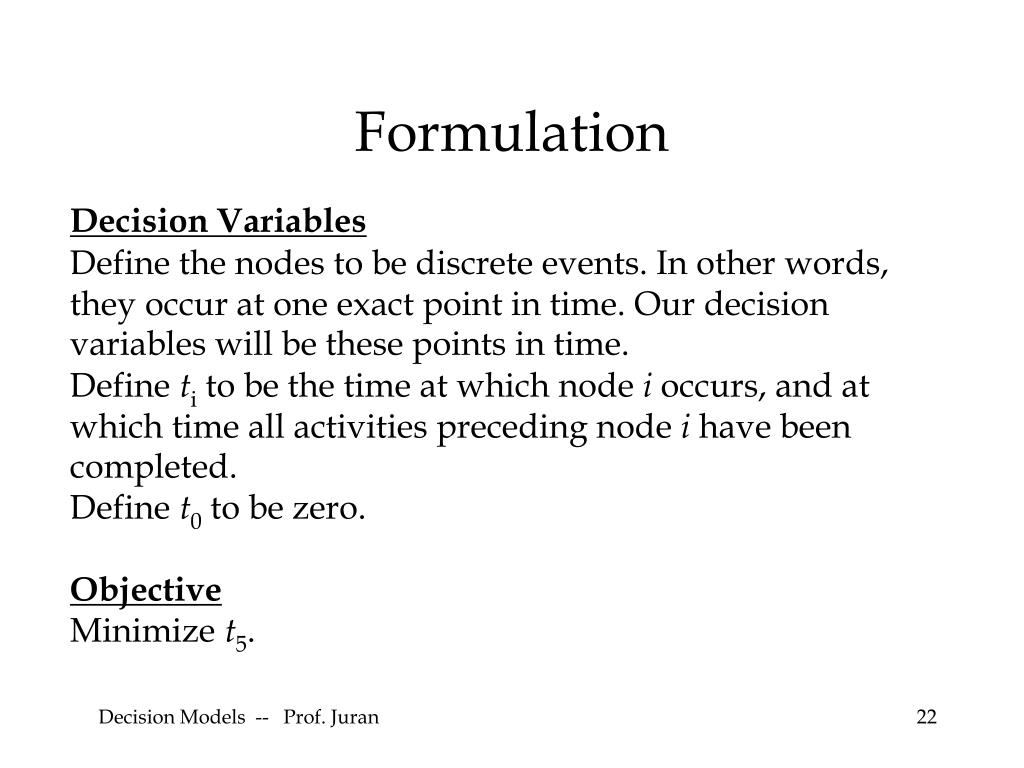 Formulation

Decision Variables
Define the nodes to be discrete events. In other words, they occur at one exact point in time. Our decision variables will be these points in time.
Define $t_i$ to be the time at which node $i$ occurs, and at which time all activities preceding node $i$ have been completed.
Define $t_0$ to be zero.

Objective
Minimize $t_5$.

Decision Models -- Prof. Juran

22